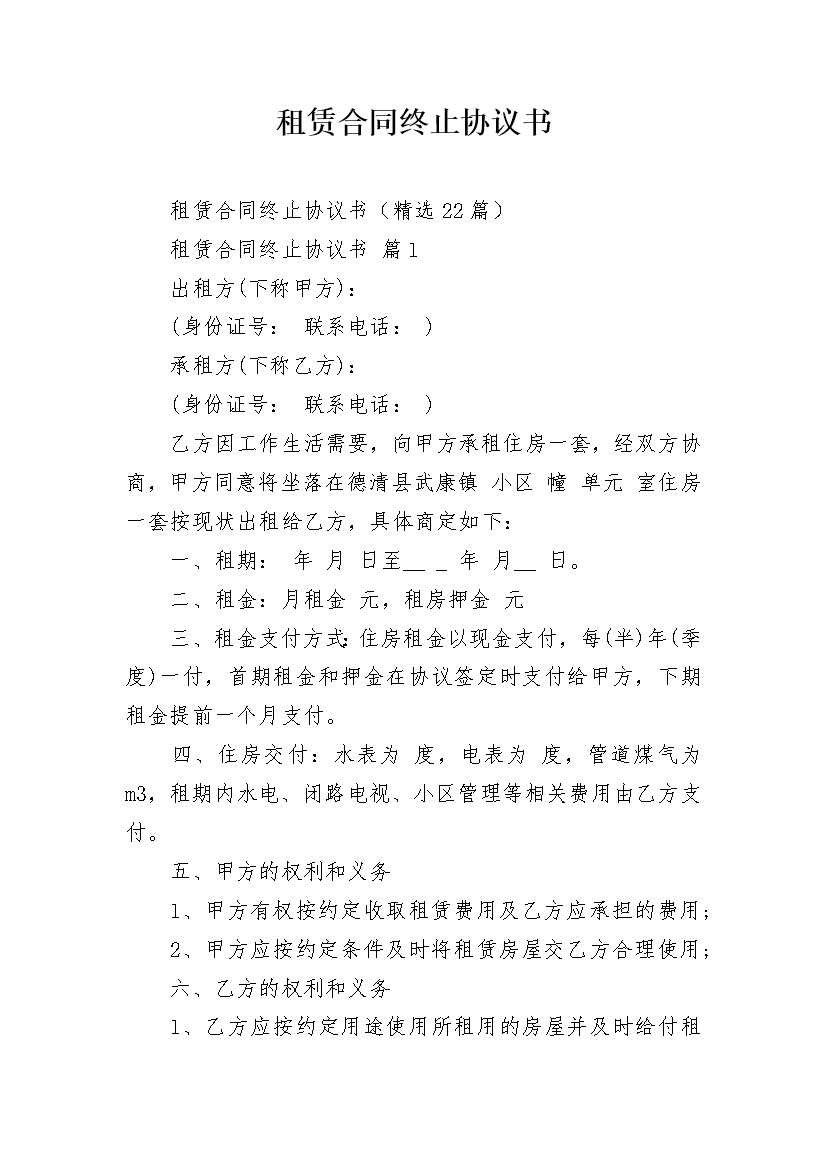 租赁合同终止协议书

租赁合同终止协议书（精选22篇）

租赁合同终止协议书 篇1

出租方(下称甲方)：

(身份证号： 联系电话： )

承租方(下称乙方)：

(身份证号： 联系电话： )

乙方因工作生活需要，向甲方承租住房一套，经双方协商，甲方同意将坐落在德清县武康镇 小区 幢 单元 室住房一套按现状出租给乙方，具体商定如下：

一、租期： 年 月 日至__ _ 年 月__ 日。

二、租金：月租金 元，租房押金 元

三、租金支付方式:住房租金以现金支付，每(半)年(季度)一付，首期租金和押金在协议签定时支付给甲方，下期租金提前一个月支付。

四、住房交付：水表为 度，电表为 度，管道煤气为 m3，租期内水电、闭路电视、小区管理等相关费用由乙方支付。

五、甲方的权利和义务

1、甲方有权按约定收取租赁费用及乙方应承担的费用；

2、甲方应按约定条件及时将租赁房屋交乙方合理使用；

六、乙方的权利和义务

1、乙方应按约定用途使用所租用的房屋并及时给付租